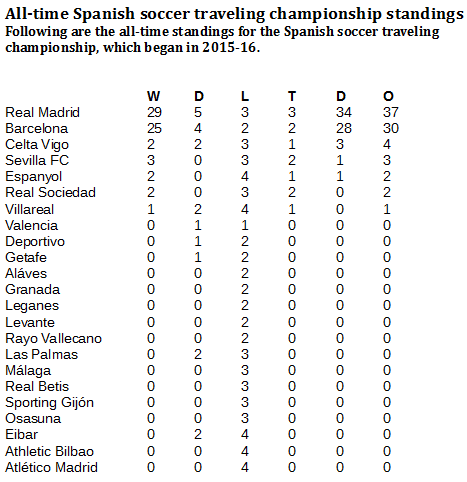 All-time Spanish soccer traveling championship standings
Following are the all-time standings for the Spanish soccer traveling championship, which began in 2015-16.

| | W | D | L | T | D | O |
|---|---|---|---|---|---|---|
| Real Madrid | 29 | 5 | 3 | 3 | 34 | 37 |
| Barcelona | 25 | 4 | 2 | 2 | 28 | 30 |
| Celta Vigo | 2 | 2 | 3 | 1 | 3 | 4 |
| Sevilla FC | 3 | 0 | 3 | 2 | 1 | 3 |
| Espanyol | 2 | 0 | 4 | 1 | 1 | 2 |
| Real Sociedad | 2 | 0 | 3 | 2 | 0 | 2 |
| Villareal | 1 | 2 | 4 | 1 | 0 | 1 |
| Valencia | 0 | 1 | 1 | 0 | 0 | 0 |
| Deportivo | 0 | 1 | 2 | 0 | 0 | 0 |
| Getafe | 0 | 1 | 2 | 0 | 0 | 0 |
| Aláves | 0 | 0 | 2 | 0 | 0 | 0 |
| Granada | 0 | 0 | 2 | 0 | 0 | 0 |
| Leganes | 0 | 0 | 2 | 0 | 0 | 0 |
| Levante | 0 | 0 | 2 | 0 | 0 | 0 |
| Rayo Vallecano | 0 | 0 | 2 | 0 | 0 | 0 |
| Las Palmas | 0 | 2 | 3 | 0 | 0 | 0 |
| Málaga | 0 | 0 | 3 | 0 | 0 | 0 |
| Real Betis | 0 | 0 | 3 | 0 | 0 | 0 |
| Sporting Gijón | 0 | 0 | 3 | 0 | 0 | 0 |
| Osasuna | 0 | 0 | 3 | 0 | 0 | 0 |
| Eibar | 0 | 2 | 4 | 0 | 0 | 0 |
| Athletic Bilbao | 0 | 0 | 4 | 0 | 0 | 0 |
| Atlético Madrid | 0 | 0 | 4 | 0 | 0 | 0 |